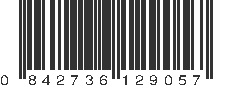 0 842736 129057